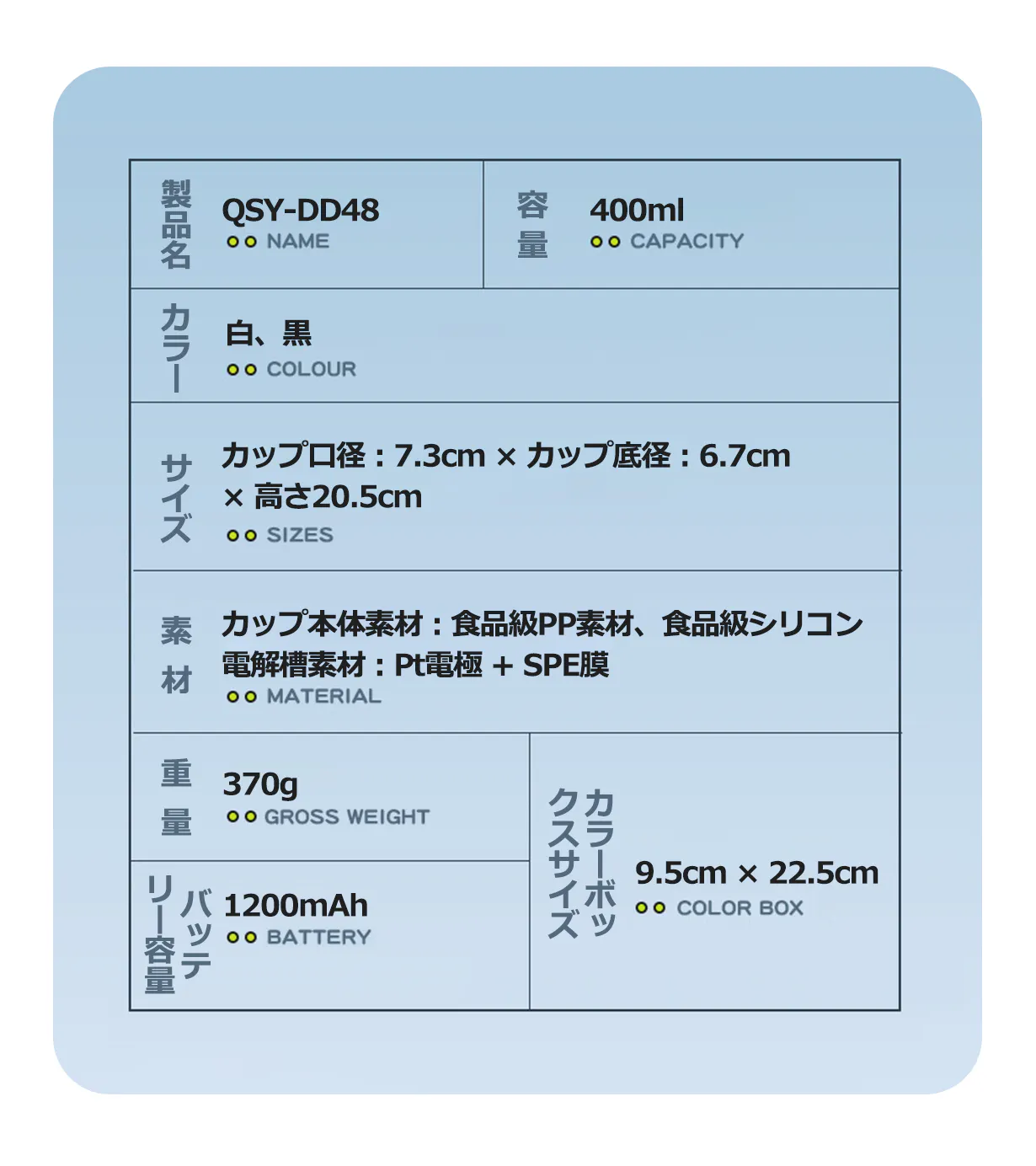 製品名
QSY-DD48
NAME

容量
400ml
CAPACITY

カラー
白、黒
COLOUR

サイズ
カップ口径：7.3cm × カップ底径：6.7cm × 高さ20.5cm
SIZES

素材
カップ本体素材：食品級PP素材、食品級シリコン
電解槽素材：Pt電極 + SPE膜
MATERIAL

重量
370g
GROSS WEIGHT

バッテリー容量
1200mAh
BATTERY

カラーボックスサイズ
9.5cm × 22.5cm
COLOR BOX